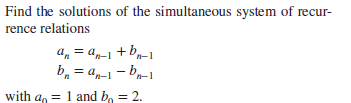 Find the solutions of the simultaneous system of recurrence relations

$a_n = a_{n-1} + b_{n-1}$
$b_n = a_{n-1} - b_{n-1}$

with $a_0 = 1$ and $b_0 = 2$.